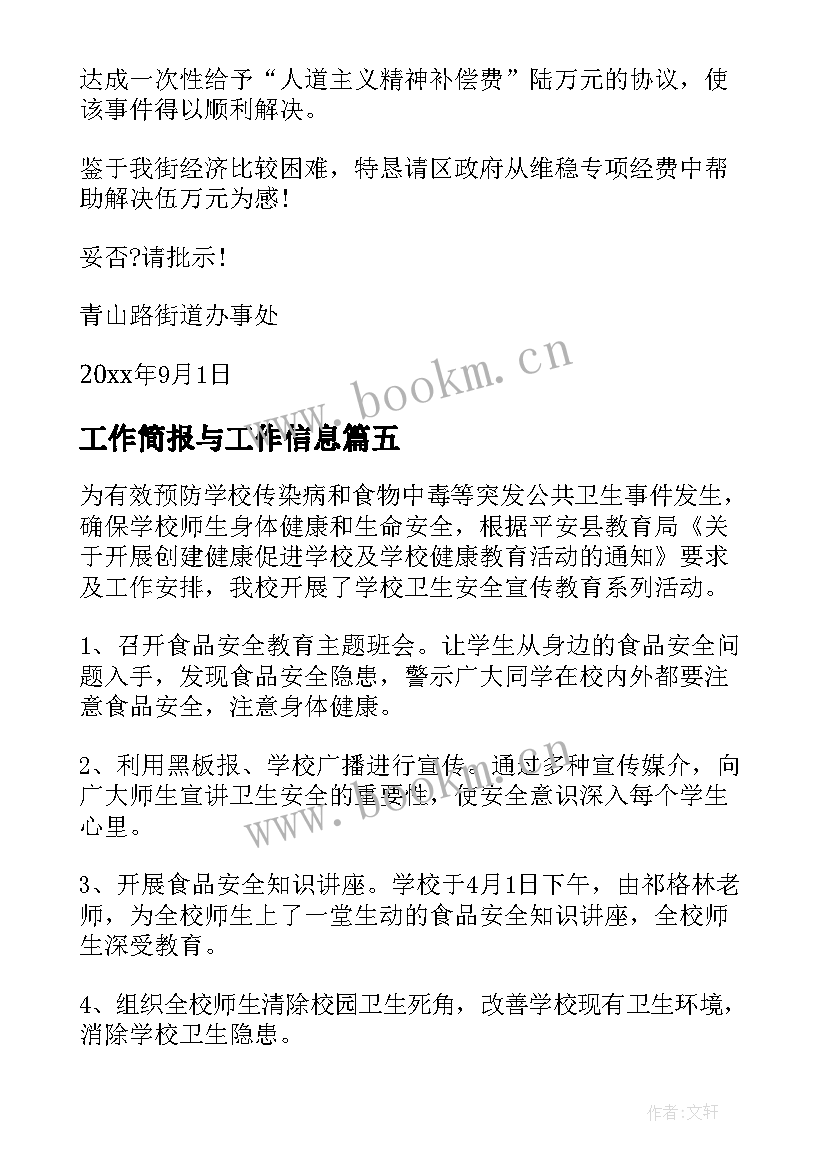 达成一次性给予“人道主义精神补偿费”陆万元的协议，使该事件得以顺利解决。

鉴于我街经济比较困难，特恳请区政府从维稳专项经费中帮助解决伍万元为感！

妥否?请批示！

青山路街道办事处

20xx年9月1日

www.bookm.cn

工作简报与工作信息篇五

为有效预防学校传染病和食物中毒等突发公共卫生事件发生，确保学校师生身体健康和生命安全，根据平安县教育局《关于开展创建健康促进学校及学校健康教育活动的通知》要求及工作安排，我校开展了学校卫生安全宣传教育系列活动。

1、召开食品安全教育主题班会。让学生从身边的食品安全问题入手，发现食品安全隐患，警示广大同学在校内外都要注意食品安全，注意身体健康。

2、利用黑板报、学校广播进行宣传。通过多种宣传媒介，向广大师生宣讲卫生安全的重要性，使安全意识深入每个学生心里。

www.bookm.cn

3、开展食品安全知识讲座。学校于4月1日下午，由祁格林老师，为全校师生上了一堂生动的食品安全知识讲座，全校师生深受教育。

4、组织全校师生清除校园卫生死角，改善学校现有卫生环境，消除学校卫生隐患。

作者:文轩